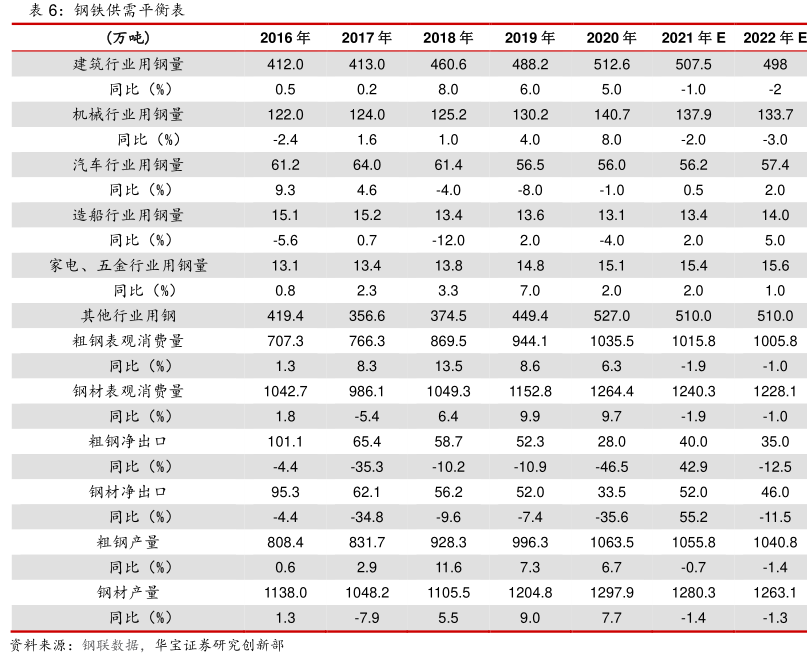 表 6：钢铁供需平衡表

| （万吨） | 2016 年 | 2017 年 | 2018 年 | 2019 年 | 2020 年 | 2021 年 E | 2022 年 E |
|---|---|---|---|---|---|---|---|
| 建筑行业用钢量 | 412.0 | 413.0 | 460.6 | 488.2 | 512.6 | 507.5 | 498 |
| 同比（%） | 0.5 | 0.2 | 8.0 | 6.0 | 5.0 | -1.0 | -2 |
| 机械行业用钢量 | 122.0 | 124.0 | 125.2 | 130.2 | 140.7 | 137.9 | 133.7 |
| 同比（%） | -2.4 | 1.6 | 1.0 | 4.0 | 8.0 | -2.0 | -3.0 |
| 汽车行业用钢量 | 61.2 | 64.0 | 61.4 | 56.5 | 56.0 | 56.2 | 57.4 |
| 同比（%） | 9.3 | 4.6 | -4.0 | -8.0 | -1.0 | 0.5 | 2.0 |
| 造船行业用钢量 | 15.1 | 15.2 | 13.4 | 13.6 | 13.1 | 13.4 | 14.0 |
| 同比（%） | -5.6 | 0.7 | -12.0 | 2.0 | -4.0 | 2.0 | 5.0 |
| 家电、五金行业用钢量 | 13.1 | 13.4 | 13.8 | 14.8 | 15.1 | 15.4 | 15.6 |
| 同比（%） | 0.8 | 2.3 | 3.3 | 7.0 | 2.0 | 2.0 | 1.0 |
| 其他行业用钢 | 419.4 | 356.6 | 374.5 | 449.4 | 527.0 | 510.0 | 510.0 |
| 粗钢表观消费量 | 707.3 | 766.3 | 869.5 | 944.1 | 1035.5 | 1015.8 | 1005.8 |
| 同比（%） | 1.3 | 8.3 | 13.5 | 8.6 | 6.3 | -1.9 | -1.0 |
| 钢材表观消费量 | 1042.7 | 986.1 | 1049.3 | 1152.8 | 1264.4 | 1240.3 | 1228.1 |
| 同比（%） | 1.8 | -5.4 | 6.4 | 9.9 | 9.7 | -1.9 | -1.0 |
| 粗钢净出口 | 101.1 | 65.4 | 58.7 | 52.3 | 28.0 | 40.0 | 35.0 |
| 同比（%） | -4.4 | -35.3 | -10.2 | -10.9 | -46.5 | 42.9 | -12.5 |
| 钢材净出口 | 95.3 | 62.1 | 56.2 | 52.0 | 33.5 | 52.0 | 46.0 |
| 同比（%） | -4.4 | -34.8 | -9.6 | -7.4 | -35.6 | 55.2 | -11.5 |
| 粗钢产量 | 808.4 | 831.7 | 928.3 | 996.3 | 1063.5 | 1055.8 | 1040.8 |
| 同比（%） | 0.6 | 2.9 | 11.6 | 7.3 | 6.7 | -0.7 | -1.4 |
| 钢材产量 | 1138.0 | 1048.2 | 1105.5 | 1204.8 | 1297.9 | 1280.3 | 1263.1 |
| 同比（%） | 1.3 | -7.9 | 5.5 | 9.0 | 7.7 | -1.4 | -1.3 |

资料来源：钢联数据，华宝证券研究创新部